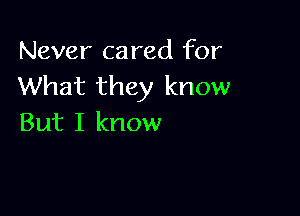 Never cared for
What they know
But I know